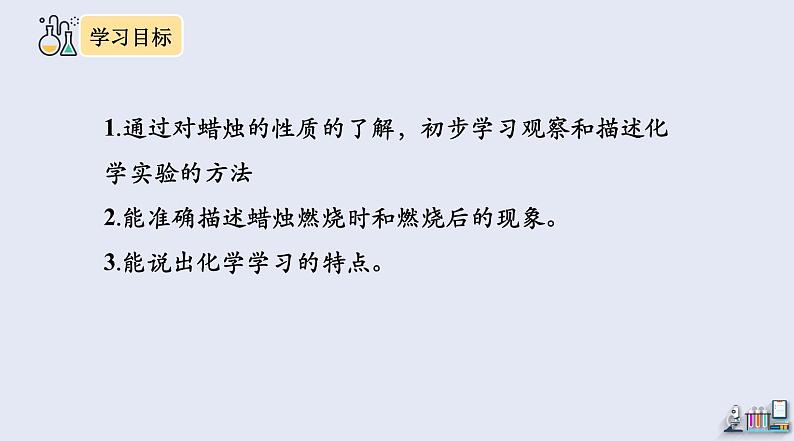 学习目标

1.通过对蜡烛的性质的了解，初步学习观察和描述化学实验的方法

2.能准确描述蜡烛燃烧时和燃烧后的现象。

3.能说出化学学习的特点。